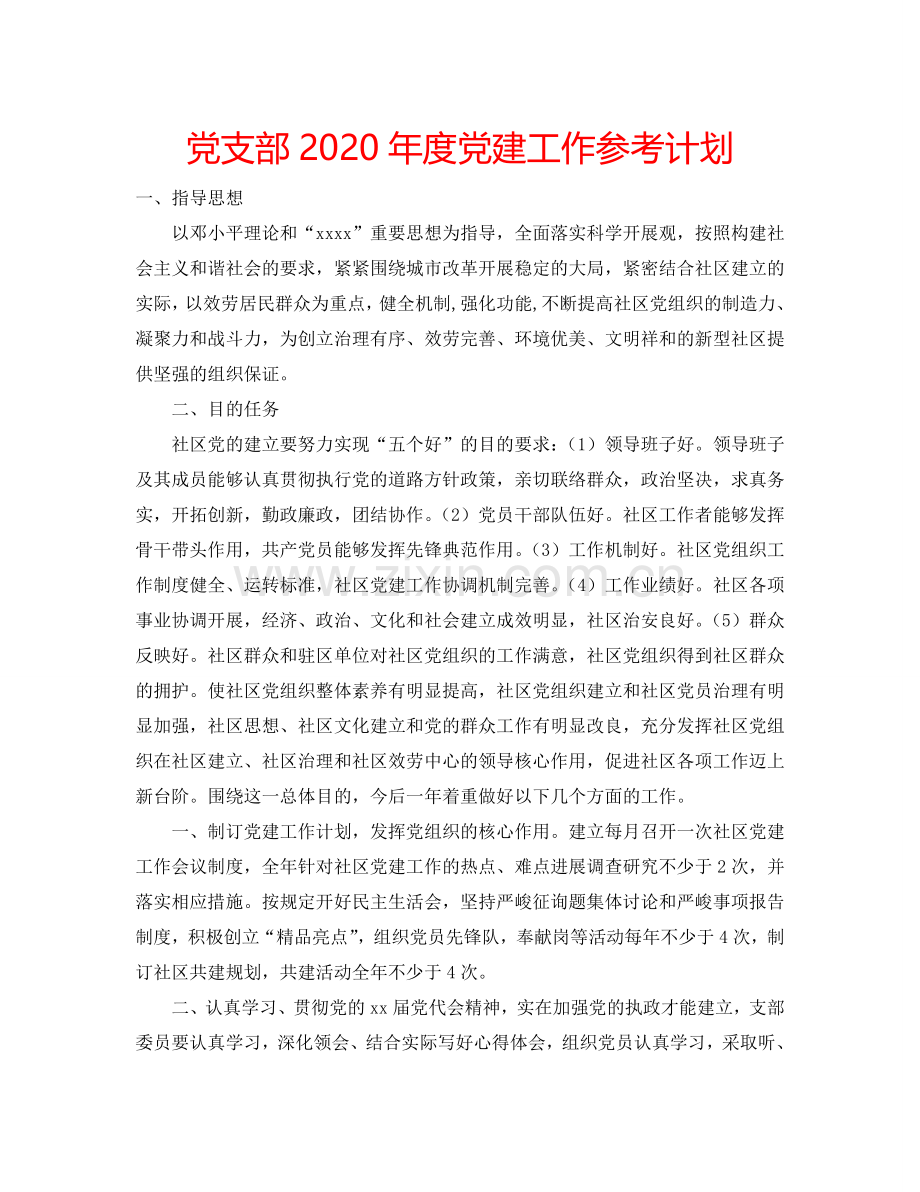 党支部2020年度党建工作参考计划

一、指导思想

以邓小平理论和“xxxx”重要思想为指导，全面落实科学开展观，按照构建社会主义和谐社会的要求，紧紧围绕城市改革开展稳定的大局，紧密结合社区建立的实际，以效劳居民群众为重点，健全机制,强化功能,不断提高社区党组织的制造力、凝聚力和战斗力，为创立治理有序、效劳完善、环境优美、文明祥和的新型社区提供坚强的组织保证。

二、目的任务

社区党的建立要努力实现“五个好”的目的要求：（1）领导班子好。领导班子及其成员能够认真贯彻执行党的道路方针政策，亲切联络群众，政治坚决，求真务实，开拓创新，勤政廉政，团结协作。（2）党员干部队伍好。社区工作者能够发挥骨干带头作用，共产党员能够发挥先锋典范作用。（3）工作机制好。社区党组织工作制度健全、运转标准，社区党建工作协调机制完善。（4）工作业绩好。社区各项事业协调开展，经济、政治、文化和社会建立成效明显，社区治安良好。（5）群众反映好。社区群众和驻区单位对社区党组织的工作满意，社区党组织得到社区群众的拥护。使社区党组织整体素养有明显提高，社区党组织建立和社区党员治理有明显加强，社区思想、社区文化建立和党的群众工作有明显改良，充分发挥社区党组织在社区建立、社区治理和社区效劳中心的领导核心作用，促进社区各项工作迈上新台阶。围绕这一总体目的，今后一年着重做好以下几个方面的工作。

一、制订党建工作计划，发挥党组织的核心作用。建立每月召开一次社区党建工作会议制度，全年针对社区党建工作的热点、难点进展调查研究不少于2次，并落实相应措施。按规定开好民主生活会，坚持严峻征询题集体讨论和严峻事项报告制度，积极创立“精品亮点”，组织党员先锋队，奉献岗等活动每年不少于4次，制订社区共建规划，共建活动全年不少于4次。

二、认真学习、贯彻党的xx届党代会精神，实在加强党的执政才能建立，支部委员要认真学习，深化领会、结合实际写好心得体会，组织党员认真学习，采取听、

www.zixin.com.cn